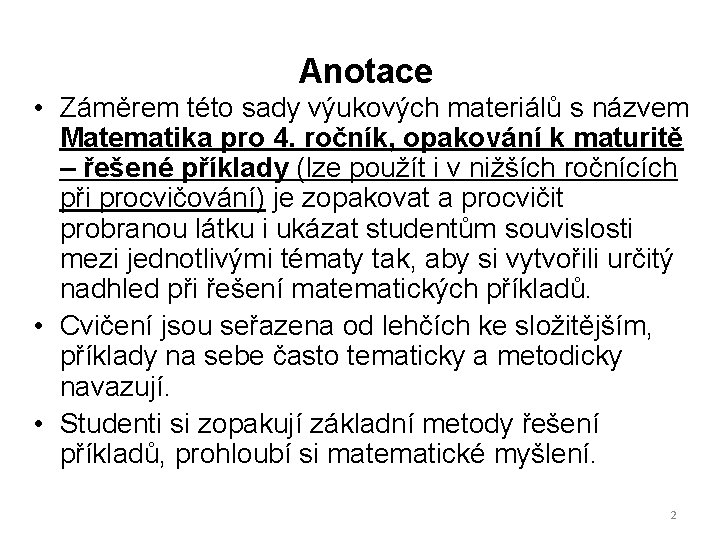 Anotace

• Záměrem této sady výukových materiálů s názvem Matematika pro 4. ročník, opakování k maturitě – řešené příklady (lze použít i v nižších ročnících při procvičování) je zopakovat a procvičit probranou látku i ukázat studentům souvislosti mezi jednotlivými tématy tak, aby si vytvořili určitý nadhled při řešení matematických příkladů.

• Cvičení jsou seřazena od lehčích ke složitějším, příklady na sebe často tematicky a metodicky navazují.

• Studenti si zopakují základní metody řešení příkladů, prohloubí si matematické myšlení.

2